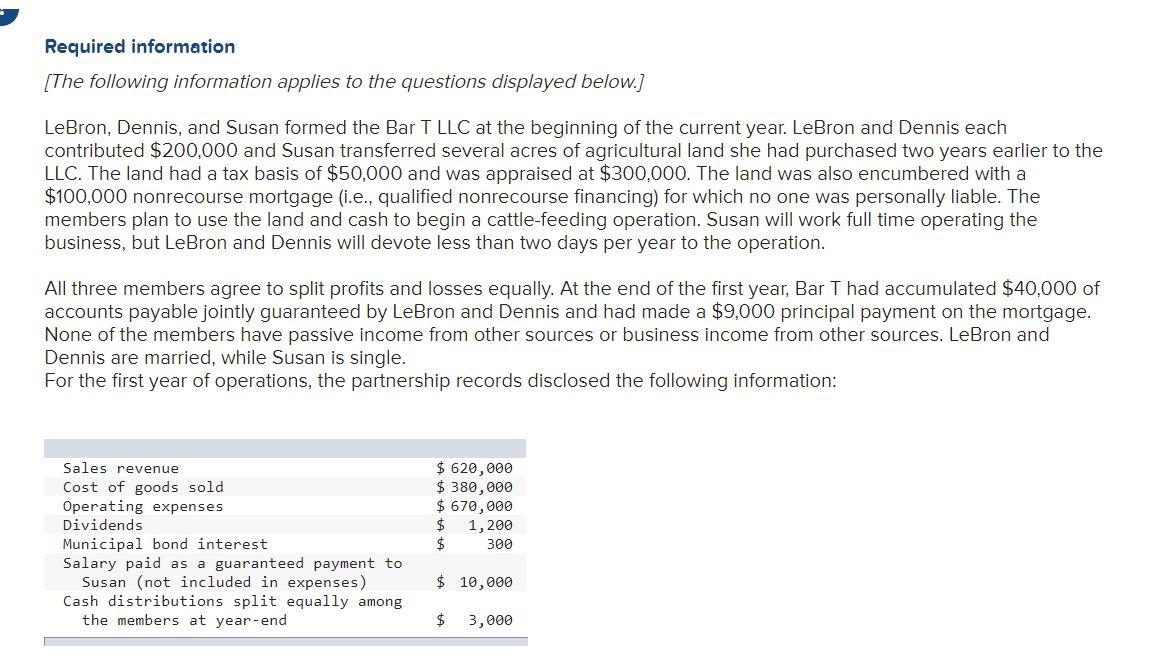 Required information

[The following information applies to the questions displayed below.]

LeBron, Dennis, and Susan formed the Bar T LLC at the beginning of the current year. LeBron and Dennis each contributed \$200,000 and Susan transferred several acres of agricultural land she had purchased two years earlier to the LLC. The land had a tax basis of \$50,000 and was appraised at \$300,000. The land was also encumbered with a \$100,000 nonrecourse mortgage (i.e., qualified nonrecourse financing) for which no one was personally liable. The members plan to use the land and cash to begin a cattle-feeding operation. Susan will work full time operating the business, but LeBron and Dennis will devote less than two days per year to the operation.

All three members agree to split profits and losses equally. At the end of the first year, Bar T had accumulated \$40,000 of accounts payable jointly guaranteed by LeBron and Dennis and had made a \$9,000 principal payment on the mortgage. None of the members have passive income from other sources or business income from other sources. LeBron and Dennis are married, while Susan is single.
For the first year of operations, the partnership records disclosed the following information:

| | |
|---|---|
| Sales revenue | \$ 620,000 |
| Cost of goods sold | \$ 380,000 |
| Operating expenses | \$ 670,000 |
| Dividends | \$ 1,200 |
| Municipal bond interest | \$ 300 |
| Salary paid as a guaranteed payment to Susan (not included in expenses) | \$ 10,000 |
| Cash distributions split equally among the members at year-end | \$ 3,000 |